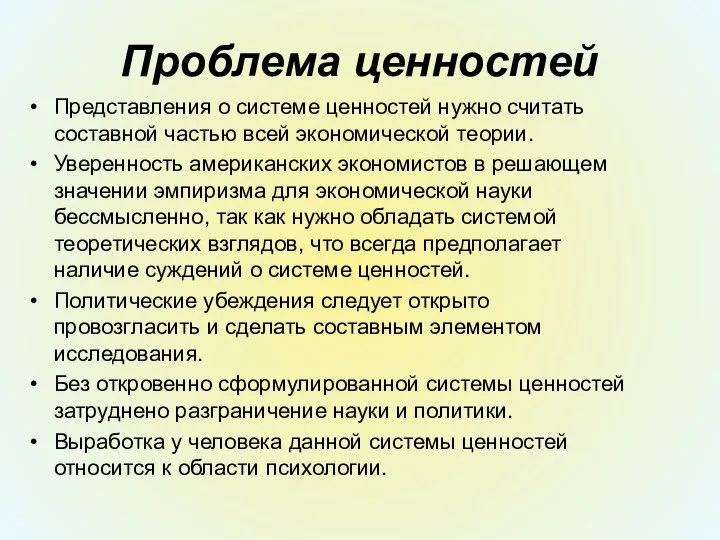 Проблема ценностей

• Представления о системе ценностей нужно считать составной частью всей экономической теории.
• Уверенность американских экономистов в решающем значении эмпиризма для экономической науки бессмысленно, так как нужно обладать системой теоретических взглядов, что всегда предполагает наличие суждений о системе ценностей.
• Политические убеждения следует открыто провозгласить и сделать составным элементом исследования.
• Без откровенно сформулированной системы ценностей затруднено разграничение науки и политики.
• Выработка у человека данной системы ценностей относится к области психологии.